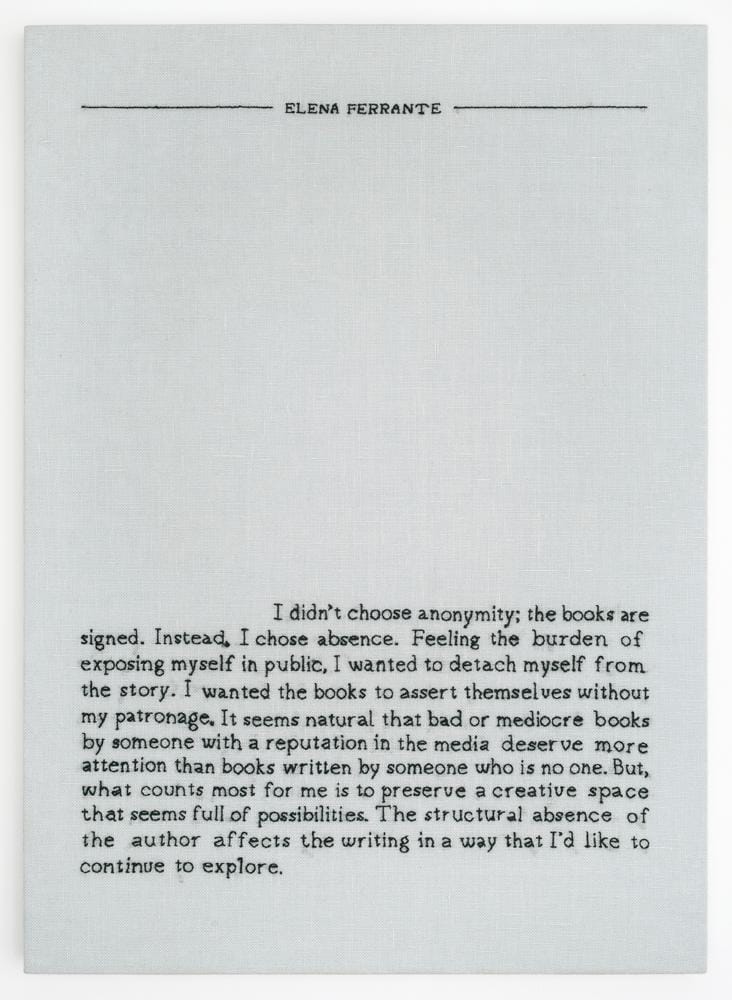 ELENA FERRANTE

I didn't choose anonymity; the books are signed. Instead, I chose absence. Feeling the burden of exposing myself in public, I wanted to detach myself from the story. I wanted the books to assert themselves without my patronage. It seems natural that bad or mediocre books by someone with a reputation in the media deserve more attention than books written by someone who is no one. But, what counts most for me is to preserve a creative space that seems full of possibilities. The structural absence of the author affects the writing in a way that I'd like to continue to explore.